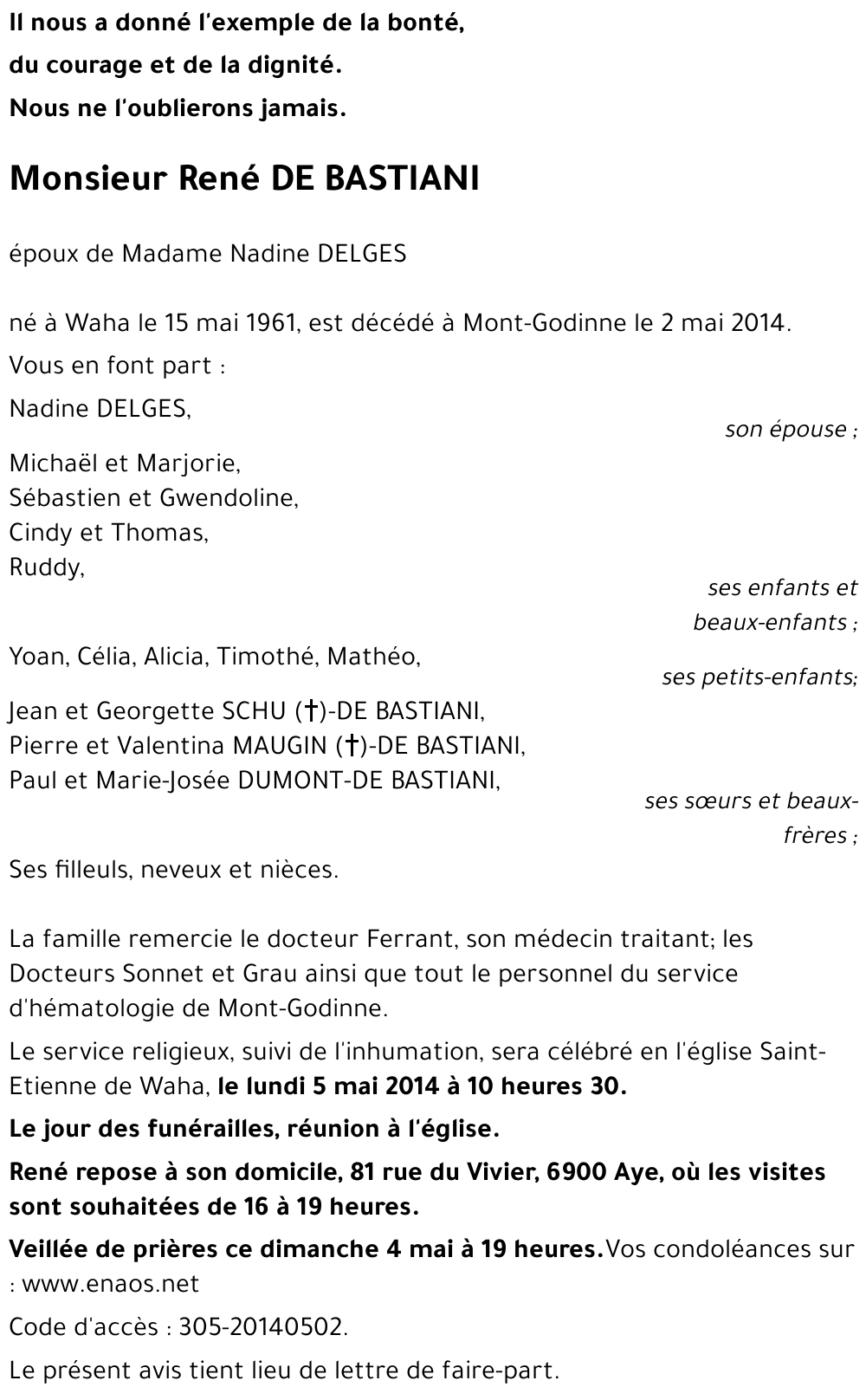 Il nous a donné l'exemple de la bonté,
du courage et de la dignité.
Nous ne l'oublierons jamais.

Monsieur René DE BASTIANI

époux de Madame Nadine DELGES

né à Waha le 15 mai 1961, est décédé à Mont-Godinne le 2 mai 2014.

Vous en font part :

Nadine DELGES,
son épouse ;

Michaël et Marjorie,
Sébastien et Gwendoline,
Cindy et Thomas,
Ruddy,
ses enfants et beaux-enfants ;

Yoan, Célia, Alicia, Timothé, Mathéo,
ses petits-enfants;

Jean et Georgette SCHU (†)-DE BASTIANI,
Pierre et Valentina MAUGIN (†)-DE BASTIANI,
Paul et Marie-Josée DUMONT-DE BASTIANI,
ses sœurs et beaux-frères ;

Ses filleuls, neveux et nièces.

La famille remercie le docteur Ferrant, son médecin traitant; les Docteurs Sonnet et Grau ainsi que tout le personnel du service d'hématologie de Mont-Godinne.

Le service religieux, suivi de l'inhumation, sera célébré en l'église Saint-Etienne de Waha, le lundi 5 mai 2014 à 10 heures 30.

Le jour des funérailles, réunion à l'église.

René repose à son domicile, 81 rue du Vivier, 6900 Aye, où les visites sont souhaitées de 16 à 19 heures.

Veillée de prières ce dimanche 4 mai à 19 heures.Vos condoléances sur : www.enaos.net

Code d'accès : 305-20140502.

Le présent avis tient lieu de lettre de faire-part.